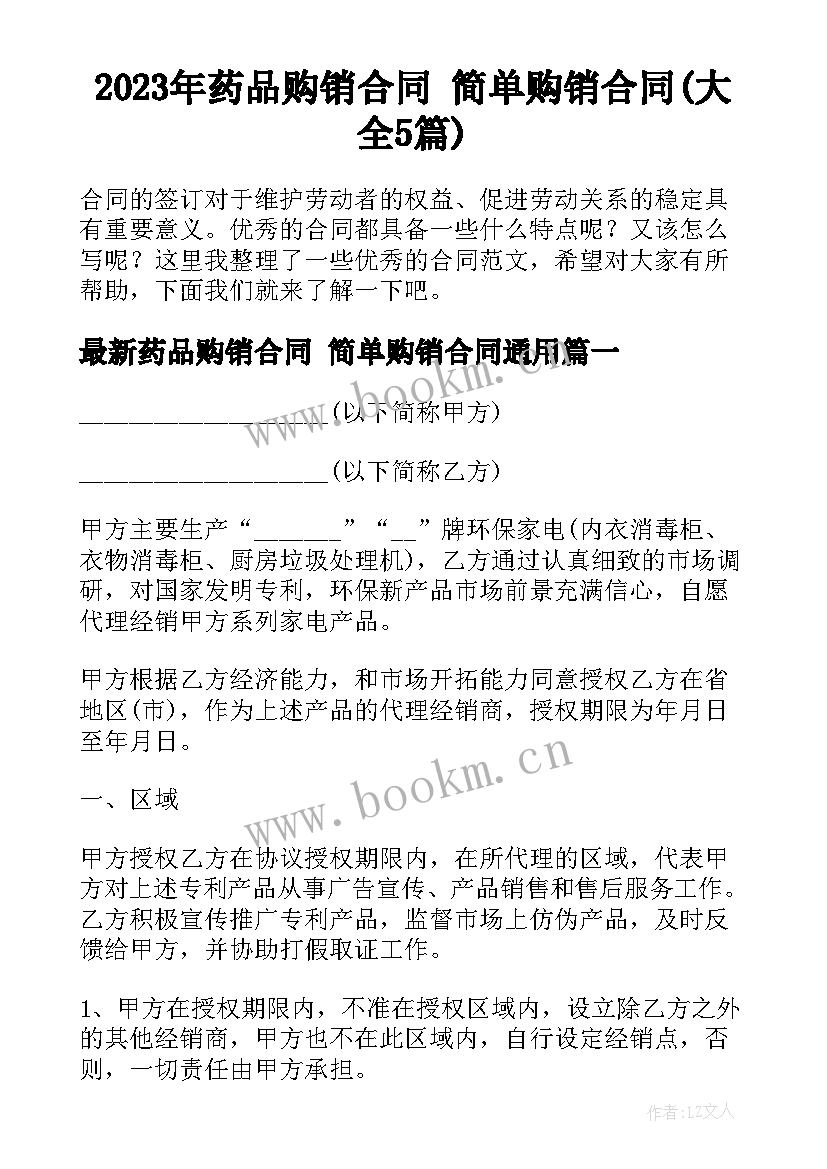 2023年药品购销合同 简单购销合同(大全5篇)

合同的签订对于维护劳动者的权益、促进劳动关系的稳定具有重要意义。优秀的合同都具备一些什么特点呢？又该怎么写呢？这里我整理了一些优秀的合同范文，希望对大家有所帮助，下面我们就来了解一下吧。

最新药品购销合同 简单购销合同通用篇一

www.bookm.cn

__________________(以下简称甲方)

__________________(以下简称乙方)

甲方主要生产“_______”“__”牌环保家电(内衣消毒柜、衣物消毒柜、厨房垃圾处理机)，乙方通过认真细致的市场调研，对国家发明专利，环保新产品市场前景充满信心，自愿代理经销甲方系列家电产品。

甲方根据乙方经济能力，和市场开拓能力同意授权乙方在省地区(市)，作为上述产品的代理经销商，授权期限为年月日至年月日。

www.bookm.cn

一、区域

甲方授权乙方在协议授权期限内，在所代理的区域，代表甲方对上述专利产品从事广告宣传、产品销售和售后服务工作。乙方积极宣传推广专利产品，监督市场上仿伪产品，及时反馈给甲方，并协助打假取证工作。

1、甲方在授权期限内，不准在授权区域内，设立除乙方之外的其他经销商，甲方也不在此区域内，自行设定经销点，否则，一切责任由甲方承担。

作者：LZ文人